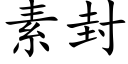 素封